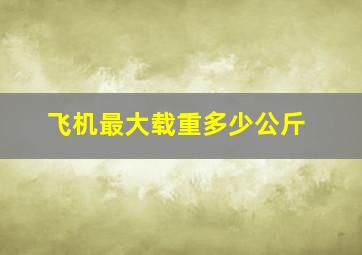 飞机最大载重多少公斤